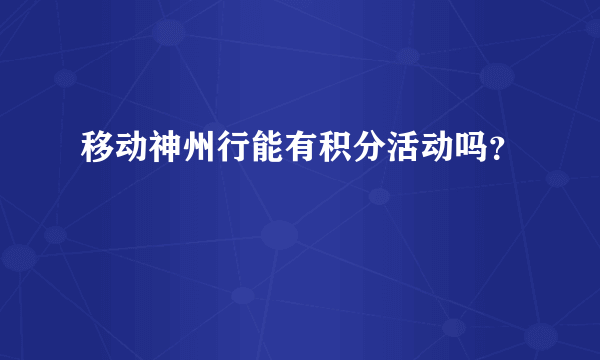 移动神州行能有积分活动吗？